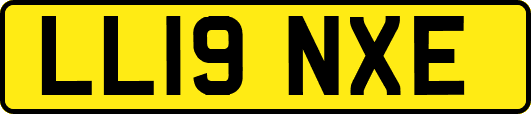 LL19 NXE